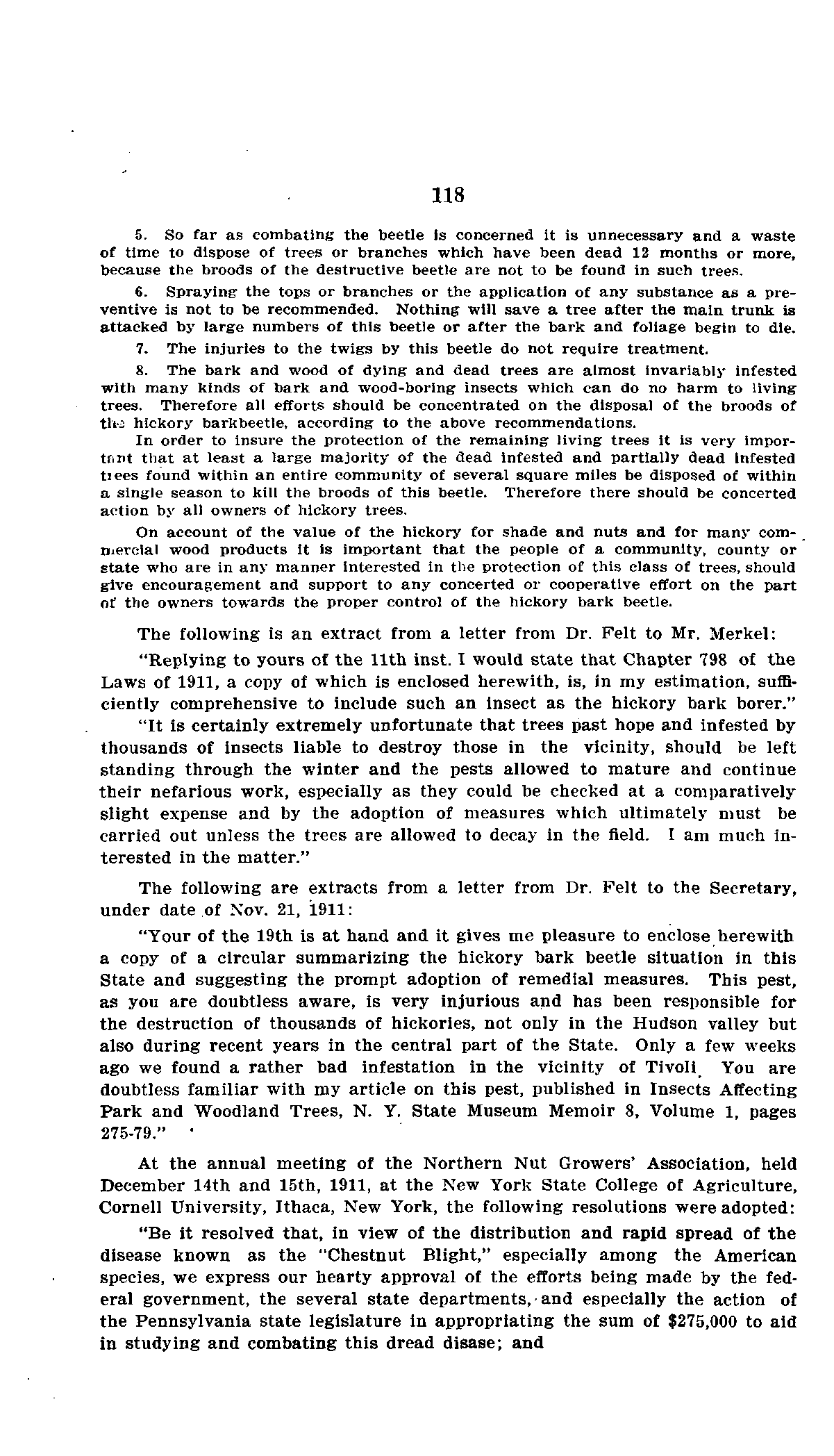 118

5. So far as combating the beetle is concerned it is unnecessary and a waste of time to dispose of trees or branches which have been dead 12 months or more, because the broods of the destructive beetle are not to be found in such trees.

6. Spraying the tops or branches or the application of any substance as a preventive is not to be recommended. Nothing will save a tree after the main trunk is attacked by large numbers of this beetle or after the bark and foliage begin to die.

7. The injuries to the twigs by this beetle do not require treatment.

8. The bark and wood of dying and dead trees are almost invariably infested with many kinds of bark and wood-boring insects which can do no harm to living trees. Therefore all efforts should be concentrated on the disposal of the broods of the hickory barkbeetle, according to the above recommendations.

In order to insure the protection of the remaining living trees it is very important that at least a large majority of the dead infested and partially dead infested trees found within an entire community of several square miles be disposed of within a single season to kill the broods of this beetle. Therefore there should be concerted action by all owners of hickory trees.

On account of the value of the hickory for shade and nuts and for many commercial wood products it is important that the people of a community, county or state who are in any manner interested in the protection of this class of trees, should give encouragement and support to any concerted or cooperative effort on the part of the owners towards the proper control of the hickory bark beetle.

The following is an extract from a letter from Dr. Felt to Mr. Merkel:

"Replying to yours of the 11th inst. I would state that Chapter 798 of the Laws of 1911, a copy of which is enclosed herewith, is, in my estimation, sufficiently comprehensive to include such an insect as the hickory bark borer."

"It is certainly extremely unfortunate that trees past hope and infested by thousands of insects liable to destroy those in the vicinity, should be left standing through the winter and the pests allowed to mature and continue their nefarious work, especially as they could be checked at a comparatively slight expense and by the adoption of measures which ultimately must be carried out unless the trees are allowed to decay in the field. I am much interested in the matter."

The following are extracts from a letter from Dr. Felt to the Secretary, under date of Nov. 21, 1911:

"Your of the 19th is at hand and it gives me pleasure to enclose herewith a copy of a circular summarizing the hickory bark beetle situation in this State and suggesting the prompt adoption of remedial measures. This pest, as you are doubtless aware, is very injurious and has been responsible for the destruction of thousands of hickories, not only in the Hudson valley but also during recent years in the central part of the State. Only a few weeks ago we found a rather bad infestation in the vicinity of Tivoli. You are doubtless familiar with my article on this pest, published in Insects Affecting Park and Woodland Trees, N. Y. State Museum Memoir 8, Volume 1, pages 275-79."

At the annual meeting of the Northern Nut Growers' Association, held December 14th and 15th, 1911, at the New York State College of Agriculture, Cornell University, Ithaca, New York, the following resolutions were adopted:

"Be it resolved that, in view of the distribution and rapid spread of the disease known as the "Chestnut Blight," especially among the American species, we express our hearty approval of the efforts being made by the federal government, the several state departments, and especially the action of the Pennsylvania state legislature in appropriating the sum of $275,000 to aid in studying and combating this dread disase; and